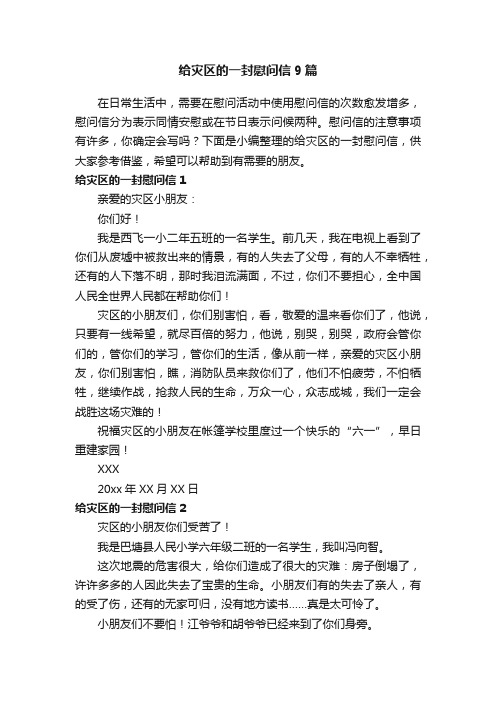 给灾区的一封慰问信 9 篇

在日常生活中，需要在慰问活动中使用慰问信的次数愈发增多，慰问信分为表示同情安慰或在节日表示问候两种。慰问信的注意事项有许多，你确定会写吗？下面是小编整理的给灾区的一封慰问信，供大家参考借鉴，希望可以帮助到有需要的朋友。

给灾区的一封慰问信 1

亲爱的灾区小朋友：

你们好！

我是西飞一小二年五班的一名学生。前几天，我在电视上看到了你们从废墟中被救出来的情景，有的人失去了父母，有的人不幸牺牲，还有的人下落不明，那时我泪流满面，不过，你们不要担心，全中国人民全世界人民都在帮助你们！

灾区的小朋友们，你们别害怕，看，敬爱的温来看你们了，他说，只要有一线希望，就尽百倍的努力，他说，别哭，别哭，政府会管你们的，管你们的学习，管你们的生活，像从前一样，亲爱的灾区小朋友，你们别害怕，瞧，消防队员来救你们了，他们不怕疲劳，不怕牺牲，继续作战，抢救人民的生命，万众一心，众志成城，我们一定会战胜这场灾难的！

祝福灾区的小朋友在帐篷学校里度过一个快乐的“六一”，早日重建家园！

XXX

20xx 年 XX 月 XX 日

给灾区的一封慰问信 2

灾区的小朋友你们受苦了！

我是巴塘县人民小学六年级二班的一名学生，我叫冯向智。

这次地震的危害很大，给你们造成了很大的灾难：房子倒塌了，许许多多的人因此失去了宝贵的生命。小朋友们有的失去了亲人，有的受了伤，还有的无家可归，没有地方读书……真是太可怜了。

小朋友们不要怕！江爷爷和胡爷爷已经来到了你们身旁。